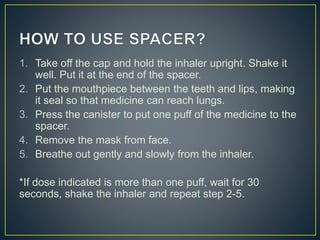 HOW TO USE SPACER?

1. Take off the cap and hold the inhaler upright. Shake it well. Put it at the end of the spacer.
2. Put the mouthpiece between the teeth and lips, making it seal so that medicine can reach lungs.
3. Press the canister to put one puff of the medicine to the spacer.
4. Remove the mask from face.
5. Breathe out gently and slowly from the inhaler.

*If dose indicated is more than one puff, wait for 30 seconds, shake the inhaler and repeat step 2-5.